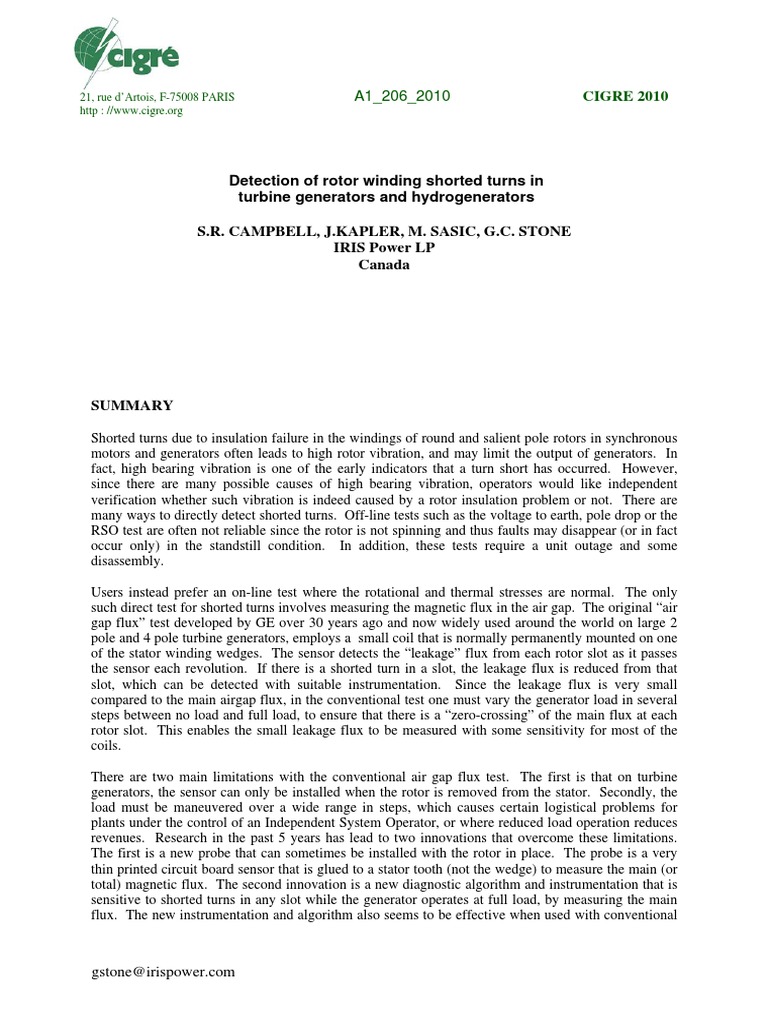 cigré

21, rue d'Artois, F-75008 PARIS
http : //www.cigre.org

A1_206_2010

CIGRE 2010

Detection of rotor winding shorted turns in turbine generators and hydrogenerators

S.R. CAMPBELL, J.KAPLER, M. SASIC, G.C. STONE
IRIS Power LP
Canada

SUMMARY

Shorted turns due to insulation failure in the windings of round and salient pole rotors in synchronous motors and generators often leads to high rotor vibration, and may limit the output of generators. In fact, high bearing vibration is one of the early indicators that a turn short has occurred. However, since there are many possible causes of high bearing vibration, operators would like independent verification whether such vibration is indeed caused by a rotor insulation problem or not. There are many ways to directly detect shorted turns. Off-line tests such as the voltage to earth, pole drop or the RSO test are often not reliable since the rotor is not spinning and thus faults may disappear (or in fact occur only) in the standstill condition. In addition, these tests require a unit outage and some disassembly.

Users instead prefer an on-line test where the rotational and thermal stresses are normal. The only such direct test for shorted turns involves measuring the magnetic flux in the air gap. The original "air gap flux" test developed by GE over 30 years ago and now widely used around the world on large 2 pole and 4 pole turbine generators, employs a small coil that is normally permanently mounted on one of the stator winding wedges. The sensor detects the "leakage" flux from each rotor slot as it passes the sensor each revolution. If there is a shorted turn in a slot, the leakage flux is reduced from that slot, which can be detected with suitable instrumentation. Since the leakage flux is very small compared to the main airgap flux, in the conventional test one must vary the generator load in several steps between no load and full load, to ensure that there is a "zero-crossing" of the main flux at each rotor slot. This enables the small leakage flux to be measured with some sensitivity for most of the coils.

There are two main limitations with the conventional air gap flux test. The first is that on turbine generators, the sensor can only be installed when the rotor is removed from the stator. Secondly, the load must be maneuvered over a wide range in steps, which causes certain logistical problems for plants under the control of an Independent System Operator, or where reduced load operation reduces revenues. Research in the past 5 years has lead to two innovations that overcome these limitations. The first is a new probe that can sometimes be installed with the rotor in place. The probe is a very thin printed circuit board sensor that is glued to a stator tooth (not the wedge) to measure the main (or total) magnetic flux. The second innovation is a new diagnostic algorithm and instrumentation that is sensitive to shorted turns in any slot while the generator operates at full load, by measuring the main flux. The new instrumentation and algorithm also seems to be effective when used with conventional

gstone@irispower.com